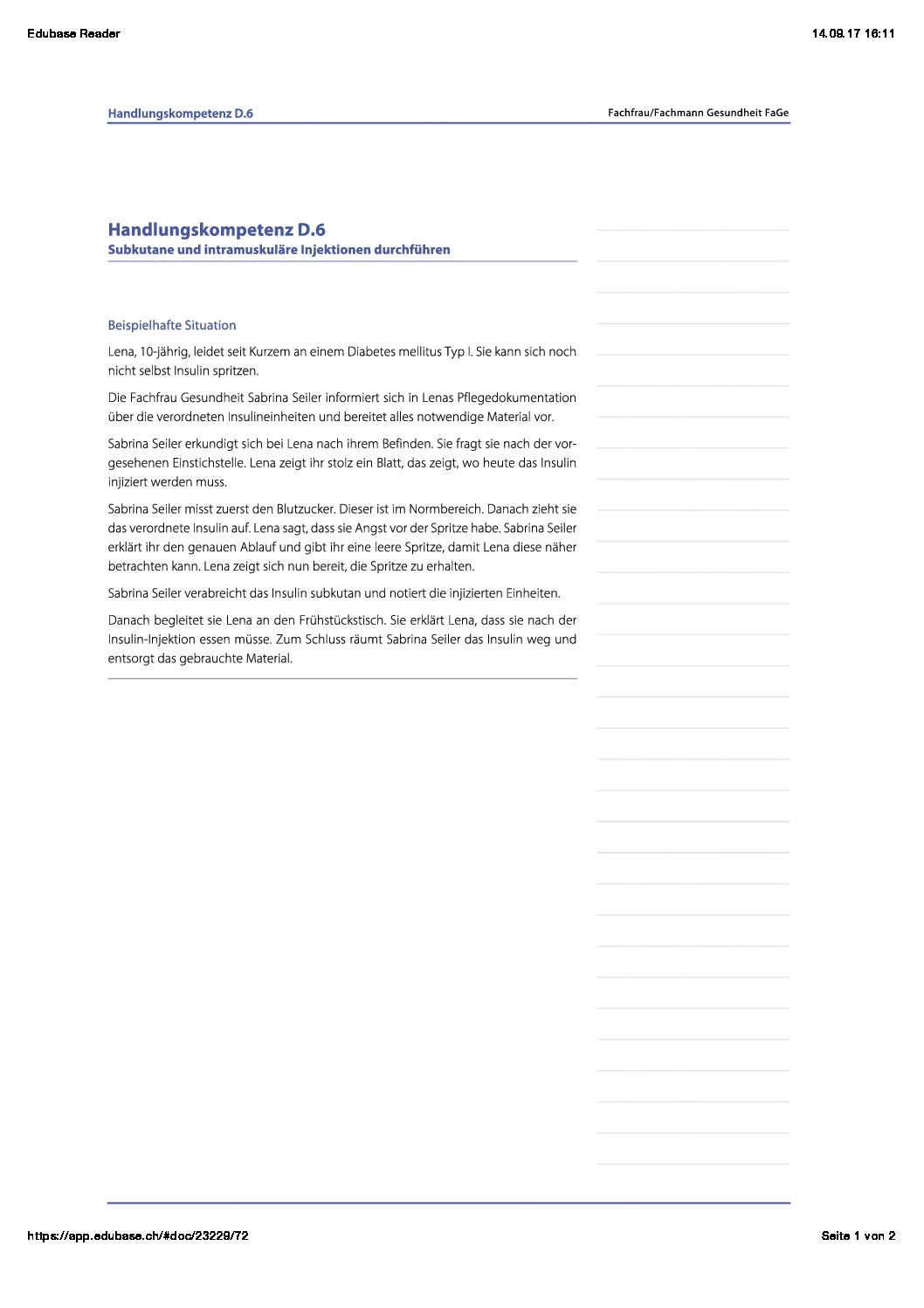 Edubase Reader

14.09.17 16:11

Handlungskompetenz D.6

Fachfrau/Fachmann Gesundheit FaGe

Handlungskompetenz D.6
Subkutane und intramuskuläre Injektionen durchführen

Beispielhafte Situation

Lena, 10-jährig, leidet seit Kurzem an einem Diabetes mellitus Typ I. Sie kann sich noch nicht selbst Insulin spritzen.

Die Fachfrau Gesundheit Sabrina Seiler informiert sich in Lenas Pflegedokumentation über die verordneten Insulineinheiten und bereitet alles notwendige Material vor.

Sabrina Seiler erkundigt sich bei Lena nach ihrem Befinden. Sie fragt sie nach der vorgesehenen Einstichstelle. Lena zeigt ihr stolz ein Blatt, das zeigt, wo heute das Insulin injiziert werden muss.

Sabrina Seiler misst zuerst den Blutzucker. Dieser ist im Normbereich. Danach zieht sie das verordnete Insulin auf. Lena sagt, dass sie Angst vor der Spritze habe. Sabrina Seiler erklärt ihr den genauen Ablauf und gibt ihr eine leere Spritze, damit Lena diese näher betrachten kann. Lena zeigt sich nun bereit, die Spritze zu erhalten.

Sabrina Seiler verabreicht das Insulin subkutan und notiert die injizierten Einheiten.

Danach begleitet sie Lena an den Frühstückstisch. Sie erklärt Lena, dass sie nach der Insulin-Injektion essen müsse. Zum Schluss räumt Sabrina Seiler das Insulin weg und entsorgt das gebrauchte Material.

https://app.edubase.ch/#doc/23229/72

Seite 1 von 2